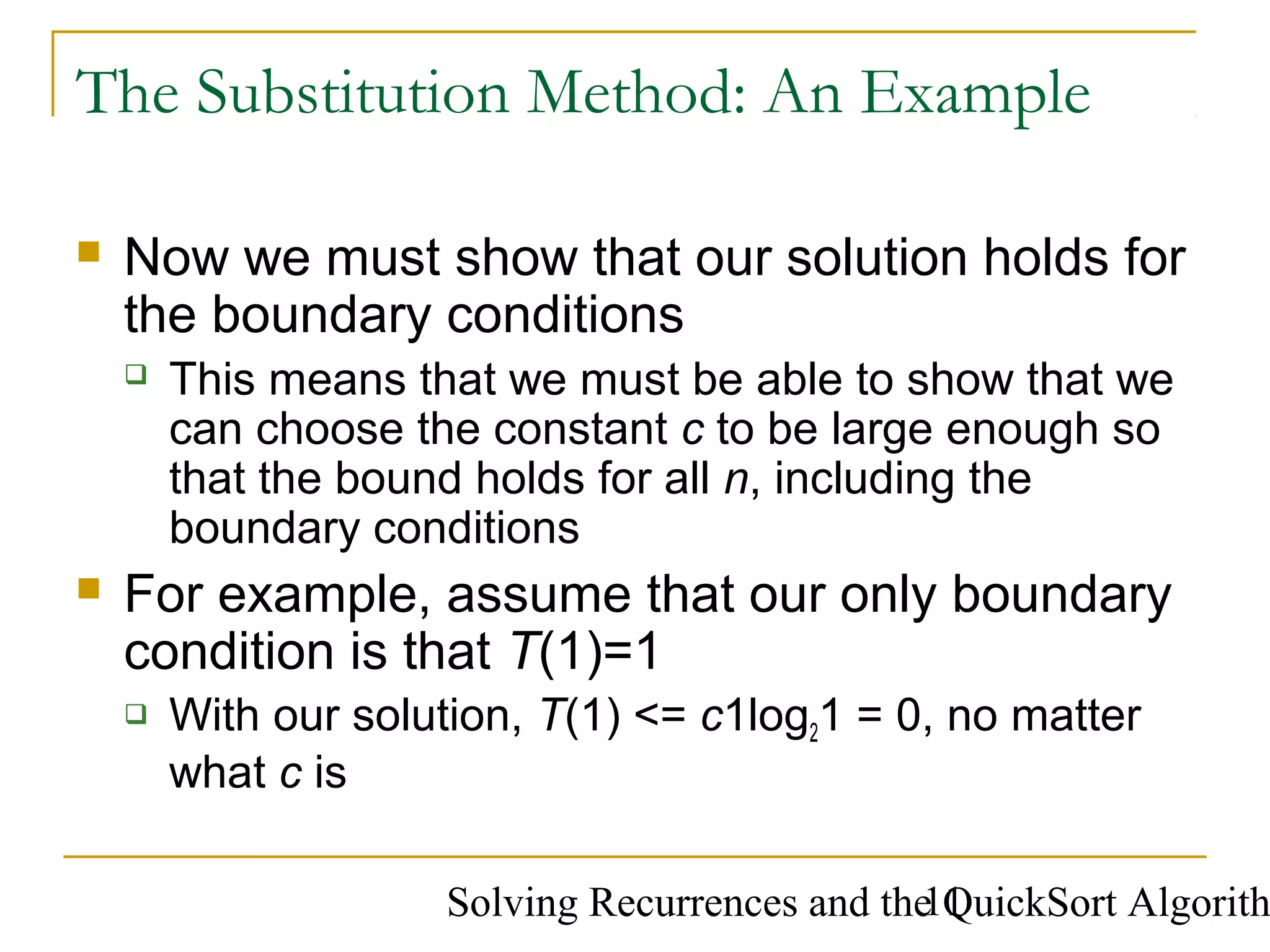 The Substitution Method: An Example

Now we must show that our solution holds for the boundary conditions

This means that we must be able to show that we can choose the constant $c$ to be large enough so that the bound holds for all $n$, including the boundary conditions

For example, assume that our only boundary condition is that $T(1)=1$

With our solution, $T(1) <= c1\log_2 1 = 0$, no matter what $c$ is

Solving Recurrences and the QuickSort Algorith 10